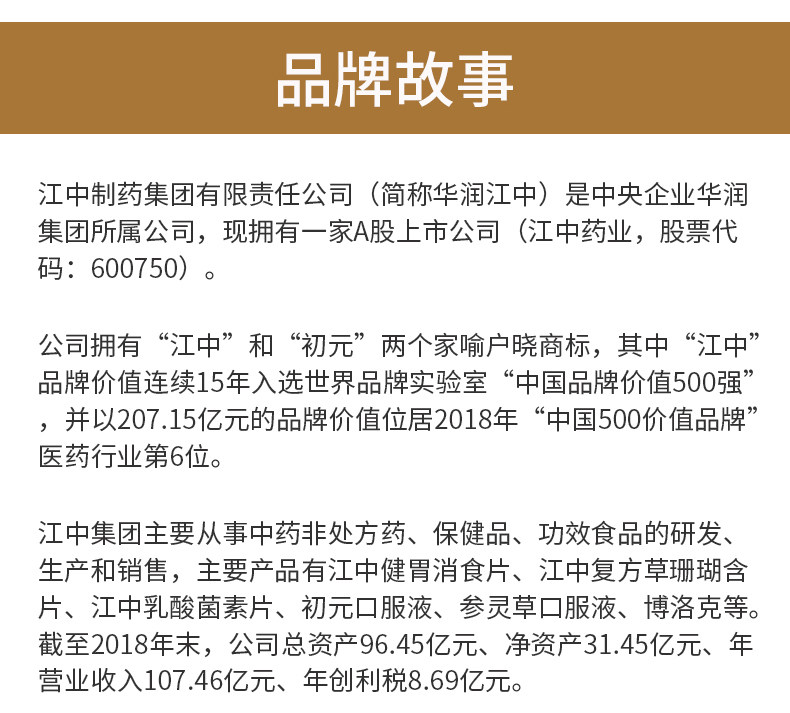 品牌故事

江中制药集团有限责任公司（简称华润江中）是中央企业华润集团所属公司，现拥有一家A股上市公司（江中药业，股票代码：600750）。

公司拥有“江中”和“初元”两个家喻户晓商标，其中“江中”品牌价值连续15年入选世界品牌实验室“中国品牌价值500强”，并以207.15亿元的品牌价值位居2018年“中国500价值品牌”医药行业第6位。

江中集团主要从事中药非处方药、保健品、功效食品的研发、生产和销售，主要产品有江中健胃消食片、江中复方草珊瑚含片、江中乳酸菌素片、初元口服液、参灵草口服液、博洛克等。截至2018年末，公司总资产96.45亿元、净资产31.45亿元、年营业收入107.46亿元、年创利税8.69亿元。